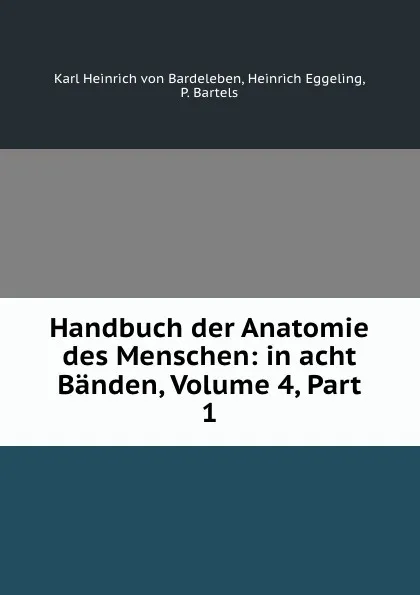 Karl Heinrich von Bardeleben, Heinrich Eggeling, P. Bartels

Handbuch der Anatomie des Menschen: in acht Bänden, Volume 4, Part 1